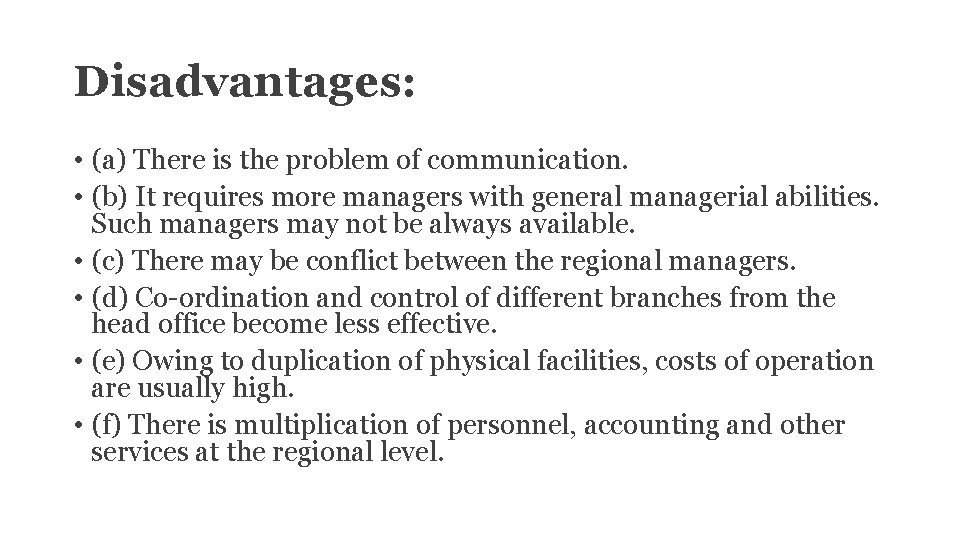 Disadvantages:

• (a) There is the problem of communication.
• (b) It requires more managers with general managerial abilities. Such managers may not be always available.
• (c) There may be conflict between the regional managers.
• (d) Co-ordination and control of different branches from the head office become less effective.
• (e) Owing to duplication of physical facilities, costs of operation are usually high.
• (f) There is multiplication of personnel, accounting and other services at the regional level.